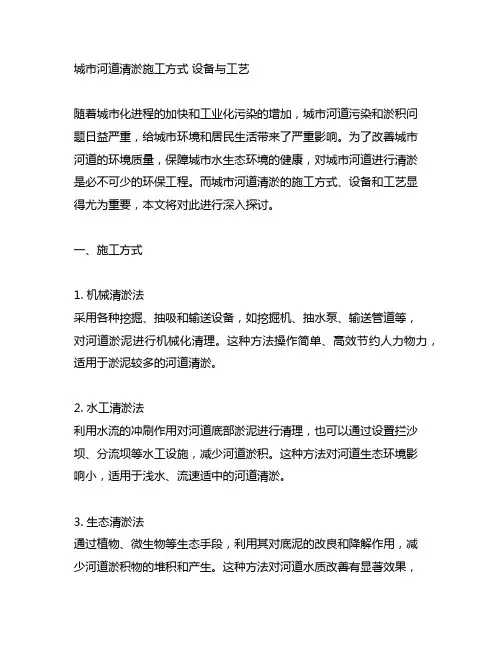 城市河道清淤施工方式 设备与工艺

随着城市化进程的加快和工业化污染的增加，城市河道污染和淤积问题日益严重，给城市环境和居民生活带来了严重影响。为了改善城市河道的环境质量，保障城市水生态环境的健康，对城市河道进行清淤是必不可少的环保工程。而城市河道清淤的施工方式、设备和工艺显得尤为重要，本文将对此进行深入探讨。

一、施工方式

1. 机械清淤法
采用各种挖掘、抽吸和输送设备，如挖掘机、抽水泵、输送管道等，对河道淤泥进行机械化清理。这种方法操作简单、高效节约人力物力，适用于淤泥较多的河道清淤。

2. 水工清淤法
利用水流的冲刷作用对河道底部淤泥进行清理，也可以通过设置拦沙坝、分流坝等水工设施，减少河道淤积。这种方法对河道生态环境影响小，适用于浅水、流速适中的河道清淤。

3. 生态清淤法
通过植物、微生物等生态手段，利用其对底泥的改良和降解作用，减少河道淤积物的堆积和产生。这种方法对河道水质改善有显著效果，